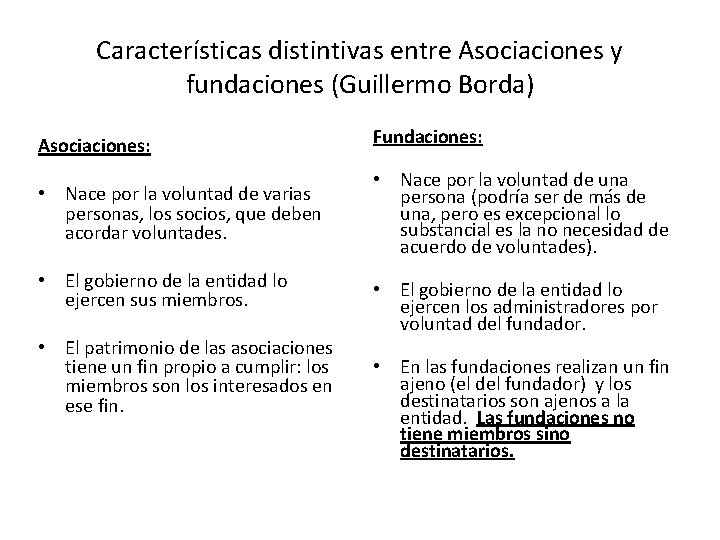 Características distintivas entre Asociaciones y fundaciones (Guillermo Borda)

Asociaciones:

• Nace por la voluntad de varias personas, los socios, que deben acordar voluntades.

• El gobierno de la entidad lo ejercen sus miembros.

• El patrimonio de las asociaciones tiene un fin propio a cumplir: los miembros son los interesados en ese fin.

Fundaciones:

• Nace por la voluntad de una persona (podría ser de más de una, pero es excepcional lo substancial es la no necesidad de acuerdo de voluntades).

• El gobierno de la entidad lo ejercen los administradores por voluntad del fundador.

• En las fundaciones realizan un fin ajeno (el del fundador) y los destinatarios son ajenos a la entidad. Las fundaciones no tiene miembros sino destinatarios.